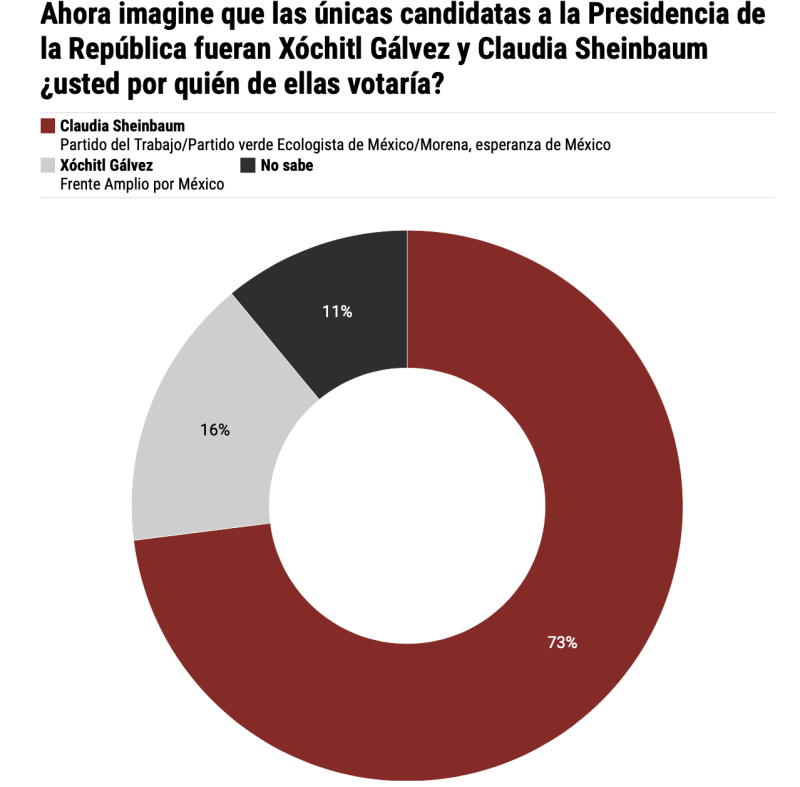 Ahora imagine que las únicas candidatas a la Presidencia de la República fueran Xóchitl Gálvez y Claudia Sheinbaum ¿usted por quién de ellas votaría?

Claudia Sheinbaum
Partido del Trabajo/Partido verde Ecologista de México/Morena, esperanza de México
Xóchitl Gálvez
Frente Amplio por México
No sabe

11%
16%
73%